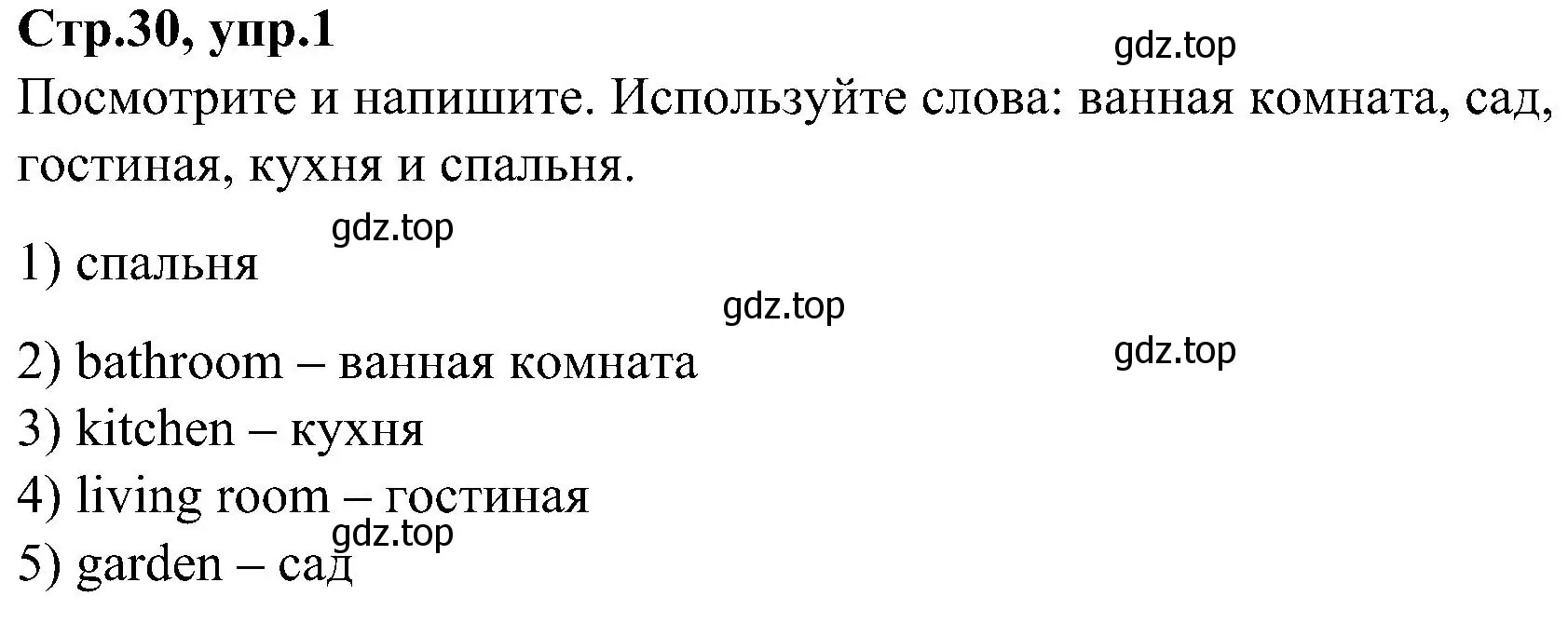 **Стр.30, упр.1**

gdz.top

Посмотрите и напишите. Используйте слова: ванная комната, сад, гостиная, кухня и спальня.

gdz.top

1) спальня

gdz.top

2) bathroom – ванная комната

gdz.top

3) kitchen – кухня
4) living room – гостиная

gdz.top

5) garden – сад